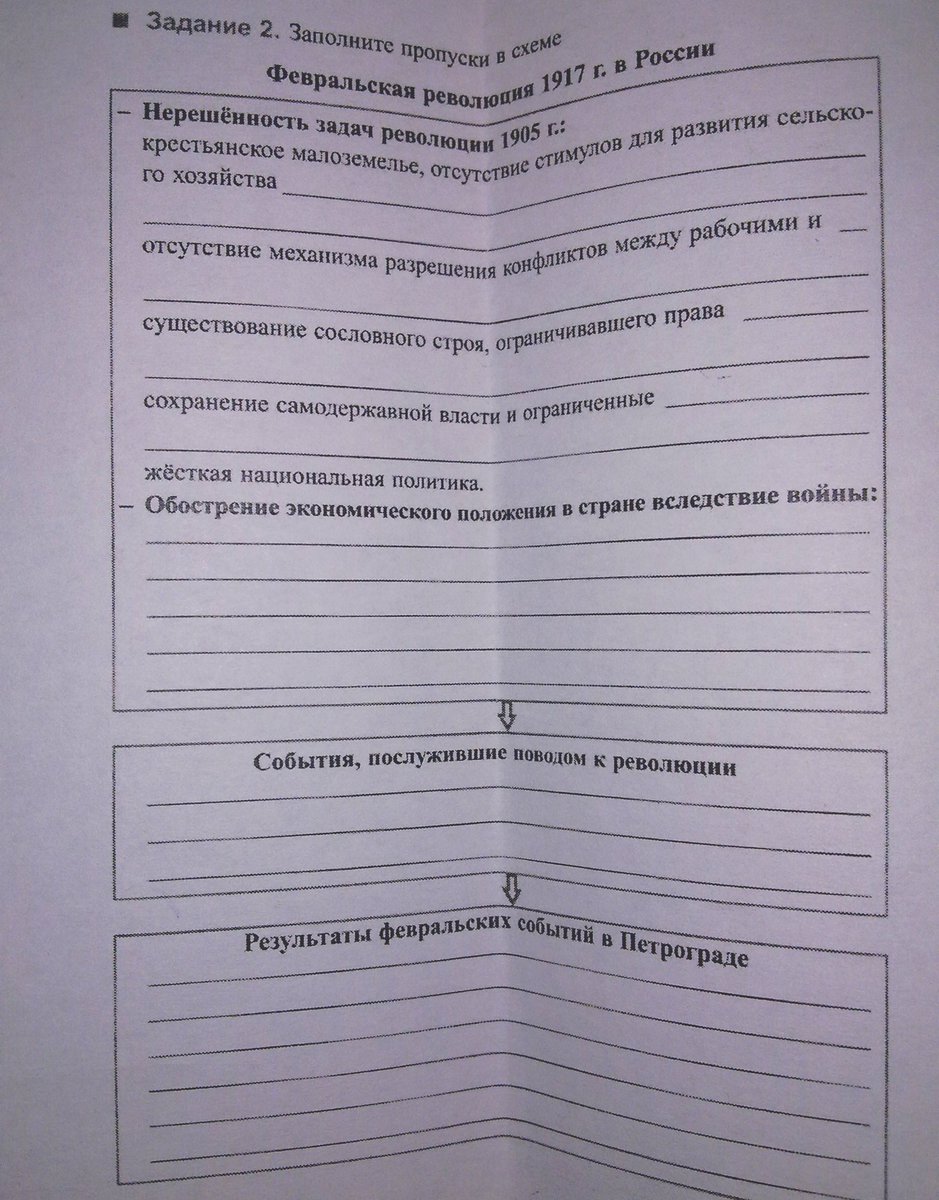 ■ Задание 2. Заполните пропуски в схеме

Февральская революция 1917 г. в России

– Нерешённость задач революции 1905 г.:
крестьянское малоземелье, отсутствие стимулов для развития сельского хозяйства

отсутствие механизма разрешения конфликтов между рабочими и

существование сословного строя, ограничивавшего права

сохранение самодержавной власти и ограниченные

жёсткая национальная политика.
– Обострение экономического положения в стране вследствие войны:

События, послужившие поводом к революции

Результаты февральских событий в Петрограде